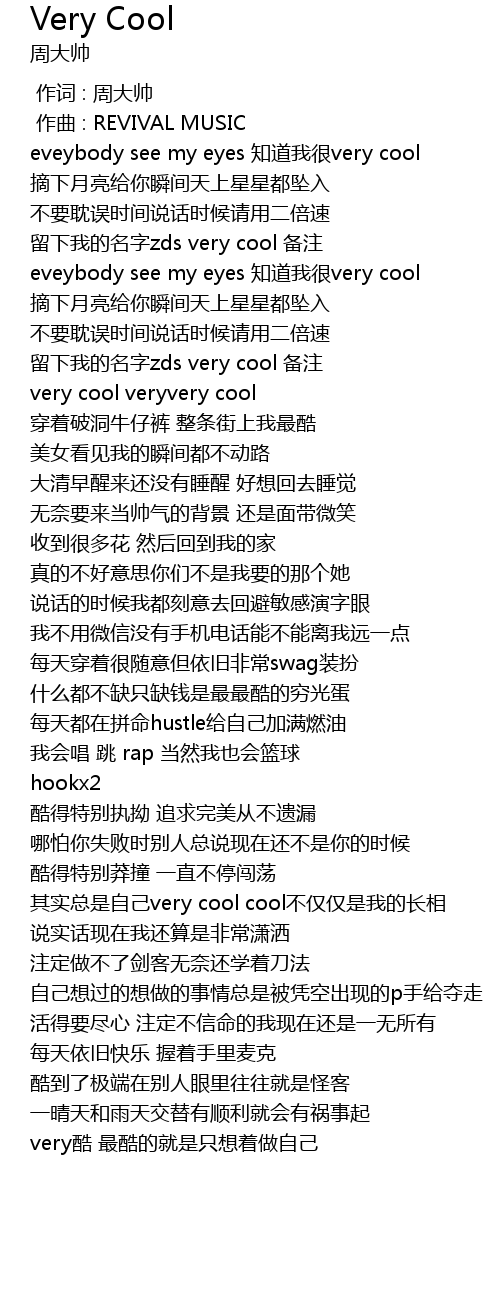 Very Cool
周大帅

作词 : 周大帅
作曲 : REVIVAL MUSIC
eveybody see my eyes 知道我很very cool
摘下月亮给你瞬间天上星星都坠入
不要耽误时间说话时候请用二倍速
留下我的名字zds very cool 备注
eveybody see my eyes 知道我很very cool
摘下月亮给你瞬间天上星星都坠入
不要耽误时间说话时候请用二倍速
留下我的名字zds very cool 备注
very cool veryvery cool
穿着破洞牛仔裤 整条街上我最酷
美女看见我的瞬间都不动路
大清早醒来还没有睡醒 好想回去睡觉
无奈要来当帅气的背景 还是面带微笑
收到很多花 然后回到我的家
真的不好意思你们不是我要的那个她
说话的时候我都刻意去回避敏感演字眼
我不用微信没有手机电话能不能离我远一点
每天穿着很随意但依旧非常swag装扮
什么都不缺只缺钱是最最酷的穷光蛋
每天都在拼命hustle给自己加满燃油
我会唱 跳 rap 当然我也会篮球
hookx2
酷得特别执拗 追求完美从不遗漏
哪怕你失败时别人总说现在还不是你的时候
酷得特别莽撞 一直不停闯荡
其实总是自己very cool cool不仅仅是我的长相
说实话现在我还算是非常潇洒
注定做不了剑客无奈还学着刀法
自己想过的想做的事情总是被凭空出现的p手给夺走
活得要尽心 注定不信命的我现在还是一无所有
每天依旧快乐 握着手里麦克
酷到了极端在别人眼里往往就是怪客
一晴天和雨天交替有顺利就会有祸事起
very酷 最酷的就是只想着做自己